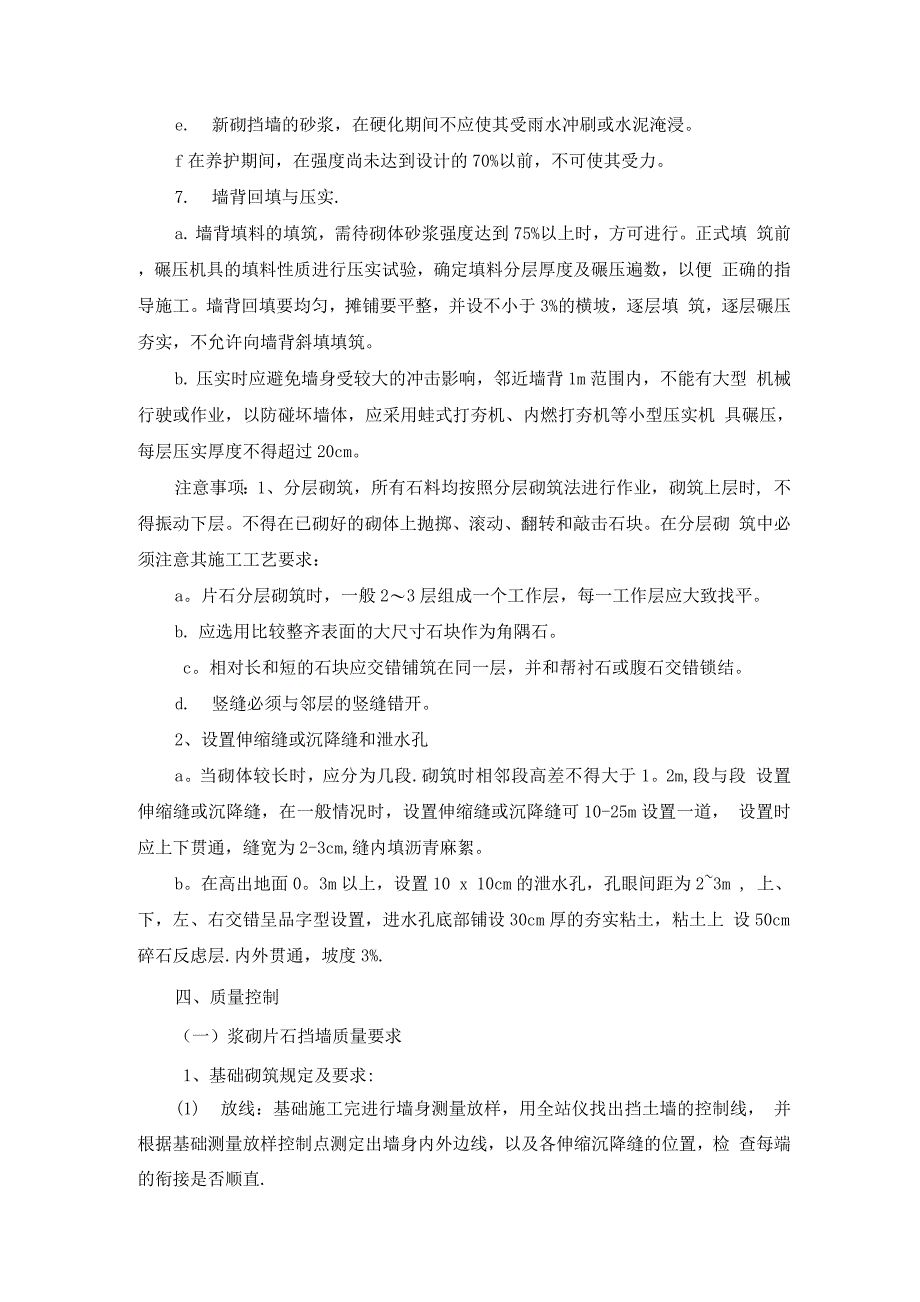 e.　新砌挡墙的砂浆，在硬化期间不应使其受雨水冲刷或水泥淹浸。

f 在养护期间，在强度尚未达到设计的 70%以前，不可使其受力。

7.　墙背回填与压实.

a. 墙背填料的填筑，需待砌体砂浆强度达到 75%以上时，方可进行。正式填 筑前，碾压机具的填料性质进行压实试验，确定填料分层厚度及碾压遍数，以便 正确的指导施工。墙背回填要均匀，摊铺要平整，并设不小于 3%的横坡，逐层填 筑，逐层碾压夯实，不允许向墙背斜填填筑。

b. 压实时应避免墙身受较大的冲击影响，邻近墙背 1m 范围内，不能有大型 机械行驶或作业，以防碰坏墙体，应采用蛙式打夯机、内燃打夯机等小型压实机 具碾压，每层压实厚度不得超过 20cm。

注意事项：1、分层砌筑，所有石料均按照分层砌筑法进行作业，砌筑上层时, 不得振动下层。不得在已砌好的砌体上抛掷、滚动、翻转和敲击石块。在分层砌 筑中必须注意其施工工艺要求：

a。片石分层砌筑时，一般 2～3 层组成一个工作层，每一工作层应大致找平。

b. 应选用比较整齐表面的大尺寸石块作为角隅石。

c。相对长和短的石块应交错铺筑在同一层，并和帮衬石或腹石交错锁结。

d.　竖缝必须与邻层的竖缝错开。

2、设置伸缩缝或沉降缝和泄水孔

a。当砌体较长时，应分为几段.砌筑时相邻段高差不得大于 1。2m,段与段 设置伸缩缝或沉降缝，在一般情况时，设置伸缩缝或沉降缝可 10-25m 设置一道， 设置时应上下贯通，缝宽为 2-3cm,缝内填沥青麻絮。

b。在高出地面 0。3m 以上，设置 10 x 10cm 的泄水孔，孔眼间距为 2~3m ，上、下，左、右交错呈品字型设置，进水孔底部铺设 30cm 厚的夯实粘土，粘土上 设 50cm 碎石反虑层.内外贯通，坡度 3%.

四、质量控制

（一）浆砌片石挡墙质量要求

1、基础砌筑规定及要求:

(1)　放线：基础施工完进行墙身测量放样，用全站仪找出挡土墙的控制线， 并根据基础测量放样控制点测定出墙身内外边线，以及各伸缩沉降缝的位置，检 查每端的衔接是否顺直.